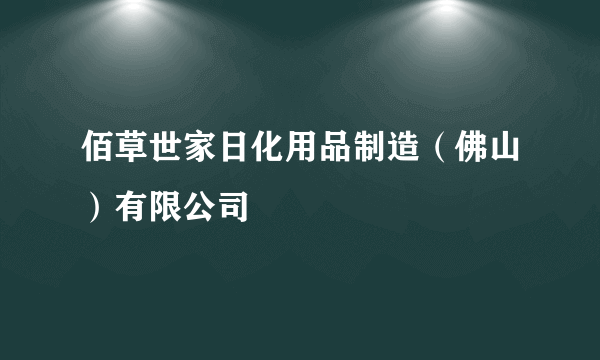 佰草世家日化用品制造（佛山）有限公司